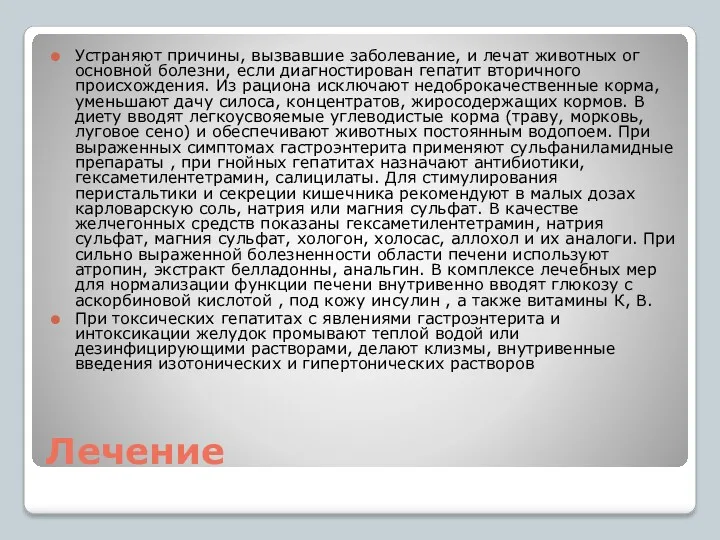 Устраняют причины, вызвавшие заболевание, и лечат животных ог основной болезни, если диагностирован гепатит вторичного происхождения. Из рациона исключают недоброкачественные корма, уменьшают дачу силоса, концентратов, жиросодержащих кормов. В диету вводят легкоусвояемые углеводистые корма (траву, морковь, луговое сено) и обеспечивают животных постоянным водопоем. При выраженных симптомах гастроэнтерита применяют сульфаниламидные препараты , при гнойных гепатитах назначают антибиотики, гексаметилентетрамин, салицилаты. Для стимулирования перистальтики и секреции кишечника рекомендуют в малых дозах карловарскую соль, натрия или магния сульфат. В качестве желчегонных средств показаны гексаметилентетрамин, натрия сульфат, магния сульфат, хологон, холосас, аллохол и их аналоги. При сильно выраженной болезненности области печени используют атропин, экстракт белладонны, анальгин. В комплексе лечебных мер для нормализации функции печени внутривенно вводят глюкозу с аскорбиновой кислотой , под кожу инсулин , а также витамины К, В.

При токсических гепатитах с явлениями гастроэнтерита и интоксикации желудок промывают теплой водой или дезинфицирующими растворами, делают клизмы, внутривенные введения изотонических и гипертонических растворов

Лечение